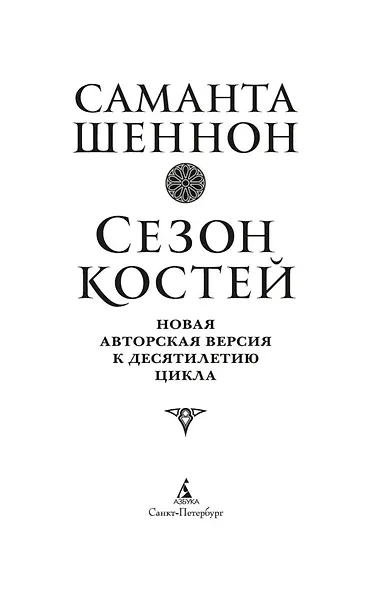 САМАНТА
ШЕННОН

СЕЗОН
КОСТЕЙ

НОВАЯ
АВТОРСКАЯ ВЕРСИЯ
К ДЕСЯТИЛЕТИЮ
ЦИКЛА

АЗБУКА
Санкт-Петербург